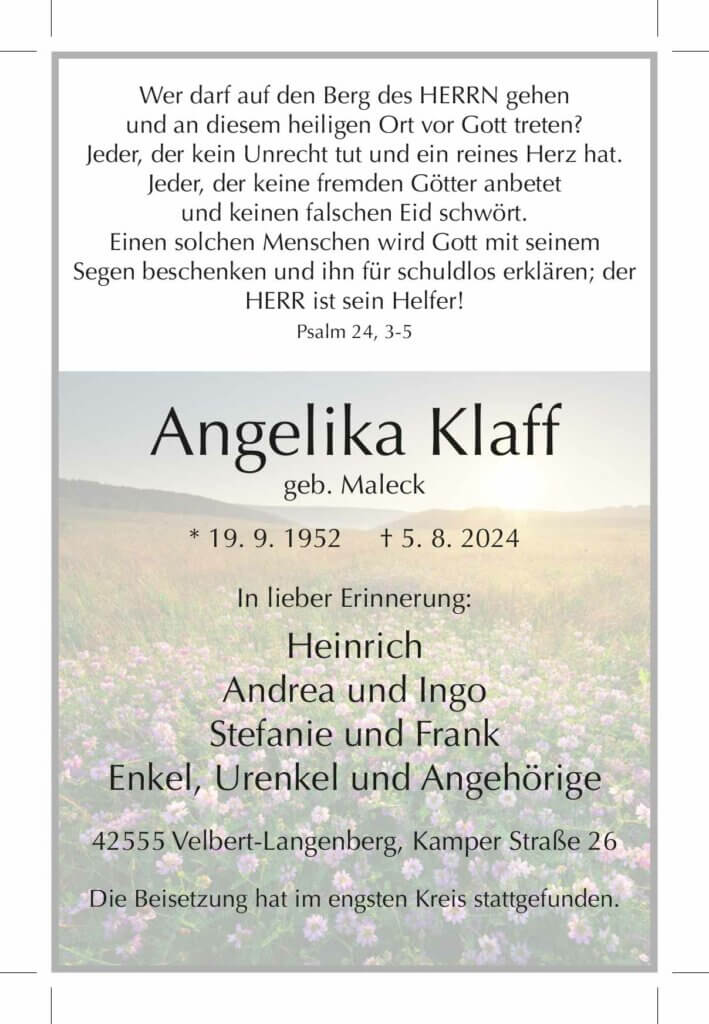 Wer darf auf den Berg des HERRN gehen
und an diesem heiligen Ort vor Gott treten?
Jeder, der kein Unrecht tut und ein reines Herz hat.
Jeder, der keine fremden Götter anbetet
und keinen falschen Eid schwört.
Einen solchen Menschen wird Gott mit seinem
Segen beschenken und ihn für schuldlos erklären; der
HERR ist sein Helfer!

Psalm 24, 3-5

Angelika Klaff

geb. Maleck

* 19. 9. 1952 † 5. 8. 2024

In lieber Erinnerung:

Heinrich
Andrea und Ingo
Stefanie und Frank
Enkel, Urenkel und Angehörige

42555 Velbert-Langenberg, Kamper Straße 26

Die Beisetzung hat im engsten Kreis stattgefunden.